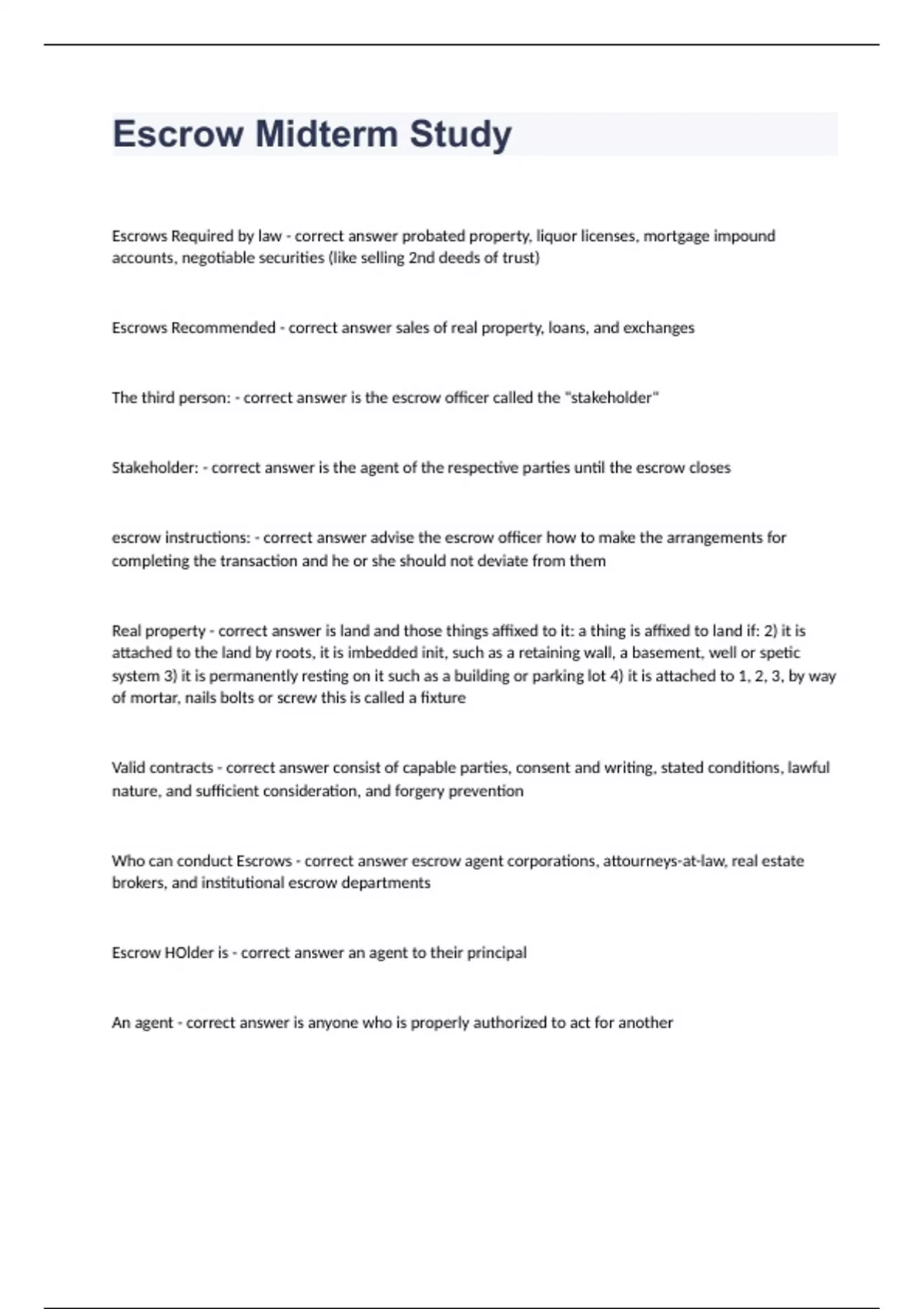 Escrow Midterm Study

Escrows Required by law - correct answer probated property, liquor licenses, mortgage impound accounts, negotiable securities (like selling 2nd deeds of trust)

Escrows Recommended - correct answer sales of real property, loans, and exchanges

The third person: - correct answer is the escrow officer called the "stakeholder"

Stakeholder: - correct answer is the agent of the respective parties until the escrow closes

escrow instructions: - correct answer advise the escrow officer how to make the arrangements for completing the transaction and he or she should not deviate from them

Real property - correct answer is land and those things affixed to it: a thing is affixed to land if: 2) it is attached to the land by roots, it is imbedded init, such as a retaining wall, a basement, well or spetic system 3) it is permanently resting on it such as a building or parking lot 4) it is attached to 1, 2, 3, by way of mortar, nails bolts or screw this is called a fixture

Valid contracts - correct answer consist of capable parties, consent and writing, stated conditions, lawful nature, and sufficient consideration, and forgery prevention

Who can conduct Escrows - correct answer escrow agent corporations, attourneys-at-law, real estate brokers, and institutional escrow departments

Escrow HOlder is - correct answer an agent to their principal

An agent - correct answer is anyone who is properly authorized to act for another